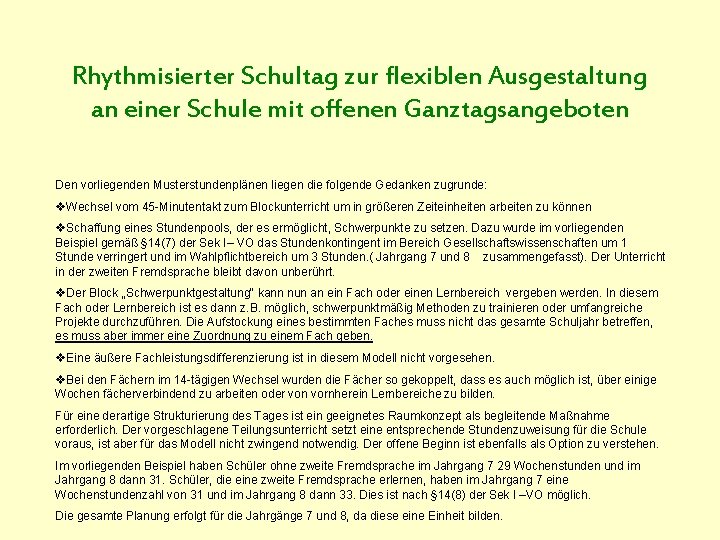 Rhythmisierter Schultag zur flexiblen Ausgestaltung an einer Schule mit offenen Ganztagsangeboten

Den vorliegenden Musterstundenplänen liegen die folgende Gedanken zugrunde:

❖Wechsel vom 45-Minutentakt zum Blockunterricht um in größeren Zeiteinheiten arbeiten zu können

❖Schaffung eines Stundenpools, der es ermöglicht, Schwerpunkte zu setzen. Dazu wurde im vorliegenden Beispiel gemäß §14(7) der Sek I– VO das Stundenkontingent im Bereich Gesellschaftswissenschaften um 1 Stunde verringert und im Wahlpflichtbereich um 3 Stunden.( Jahrgang 7 und 8 zusammengefasst). Der Unterricht in der zweiten Fremdsprache bleibt davon unberührt.

❖Der Block „Schwerpunktgestaltung" kann nun an ein Fach oder einen Lernbereich vergeben werden. In diesem Fach oder Lernbereich ist es dann z.B. möglich, schwerpunktmäßig Methoden zu trainieren oder umfangreiche Projekte durchzuführen. Die Aufstockung eines bestimmten Faches muss nicht das gesamte Schuljahr betreffen, es muss aber immer eine Zuordnung zu einem Fach geben.

❖Eine äußere Fachleistungsdifferenzierung ist in diesem Modell nicht vorgesehen.

❖Bei den Fächern im 14-tägigen Wechsel wurden die Fächer so gekoppelt, dass es auch möglich ist, über einige Wochen fächerverbindend zu arbeiten oder von vornherein Lernbereiche zu bilden.

Für eine derartige Strukturierung des Tages ist ein geeignetes Raumkonzept als begleitende Maßnahme erforderlich. Der vorgeschlagene Teilungsunterricht setzt eine entsprechende Stundenzuweisung für die Schule voraus, ist aber für das Modell nicht zwingend notwendig. Der offene Beginn ist ebenfalls als Option zu verstehen.

Im vorliegenden Beispiel haben Schüler ohne zweite Fremdsprache im Jahrgang 7 29 Wochenstunden und im Jahrgang 8 dann 31. Schüler, die eine zweite Fremdsprache erlernen, haben im Jahrgang 7 eine Wochenstundenzahl von 31 und im Jahrgang 8 dann 33. Dies ist nach §14(8) der Sek I –VO möglich.

Die gesamte Planung erfolgt für die Jahrgänge 7 und 8, da diese eine Einheit bilden.